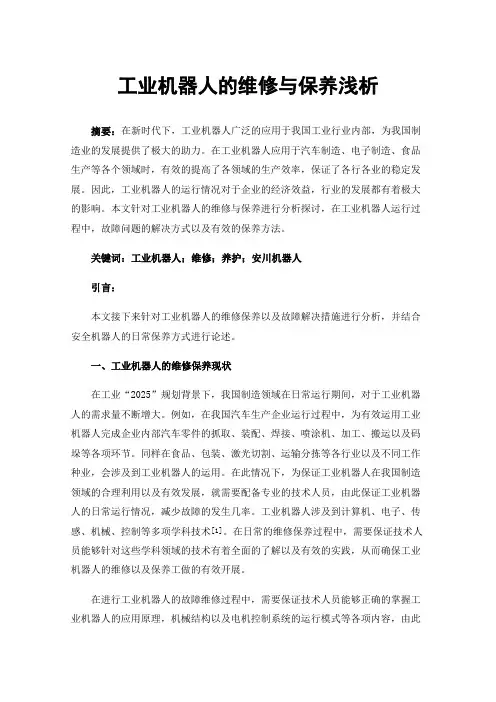 工业机器人的维修与保养浅析

摘要：在新时代下，工业机器人广泛的应用于我国工业行业内部，为我国制造业的发展提供了极大的助力。在工业机器人应用于汽车制造、电子制造、食品生产等各个领域时，有效的提高了各领域的生产效率，保证了各行各业的稳定发展。因此，工业机器人的运行情况对于企业的经济效益，行业的发展都有着极大的影响。本文针对工业机器人的维修与保养进行分析探讨，在工业机器人运行过程中，故障问题的解决方式以及有效的保养方法。

关键词：工业机器人；维修；养护；安川机器人

引言：

本文接下来针对工业机器人的维修保养以及故障解决措施进行分析，并结合安全机器人的日常保养方式进行论述。

一、工业机器人的维修保养现状

在工业“2025”规划背景下，我国制造领域在日常运行期间，对于工业机器人的需求量不断增大。例如，在我国汽车生产企业运行过程中，为有效运用工业机器人完成企业内部汽车零件的抓取、装配、焊接、喷涂机、加工、搬运以及码垛等各项环节。同样在食品、包装、激光切割、运输分拣等各行业以及不同工作种业，会涉及到工业机器人的运用。在此情况下，为保证工业机器人在我国制造领域的合理利用以及有效发展，就需要配备专业的技术人员，由此保证工业机器人的日常运行情况，减少故障的发生几率。工业机器人涉及到计算机、电子、传感、机械、控制等多项学科技术[1]。在日常的维修保养过程中，需要保证技术人员能够针对这些学科领域的技术有着全面的了解以及有效的实践，从而确保工业机器人的维修以及保养工做的有效开展。

在进行工业机器人的故障维修过程中，需要保证技术人员能够正确的掌握工业机器人的应用原理，机械结构以及电机控制系统的运行模式等各项内容，由此